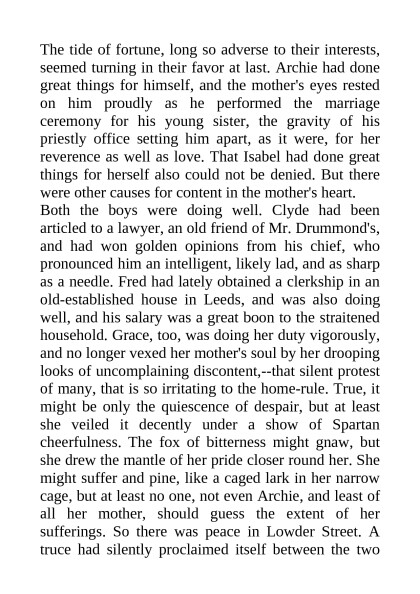 The tide of fortune, long so adverse to their interests, seemed turning in their favor at last. Archie had done great things for himself, and the mother's eyes rested on him proudly as he performed the marriage ceremony for his young sister, the gravity of his priestly office setting him apart, as it were, for her reverence as well as love. That Isabel had done great things for herself also could not be denied. But there were other causes for content in the mother's heart.
Both the boys were doing well. Clyde had been articled to a lawyer, an old friend of Mr. Drummond's, and had won golden opinions from his chief, who pronounced him an intelligent, likely lad, and as sharp as a needle. Fred had lately obtained a clerkship in an old-established house in Leeds, and was also doing well, and his salary was a great boon to the straitened household. Grace, too, was doing her duty vigorously, and no longer vexed her mother's soul by her drooping looks of uncomplaining discontent,--that silent protest of many, that is so irritating to the home-rule. True, it might be only the quiescence of despair, but at least she veiled it decently under a show of Spartan cheerfulness. The fox of bitterness might gnaw, but she drew the mantle of her pride closer round her. She might suffer and pine, like a caged lark in her narrow cage, but at least no one, not even Archie, and least of all her mother, should guess the extent of her sufferings. So there was peace in Lowder Street. A truce had silently proclaimed itself between the two